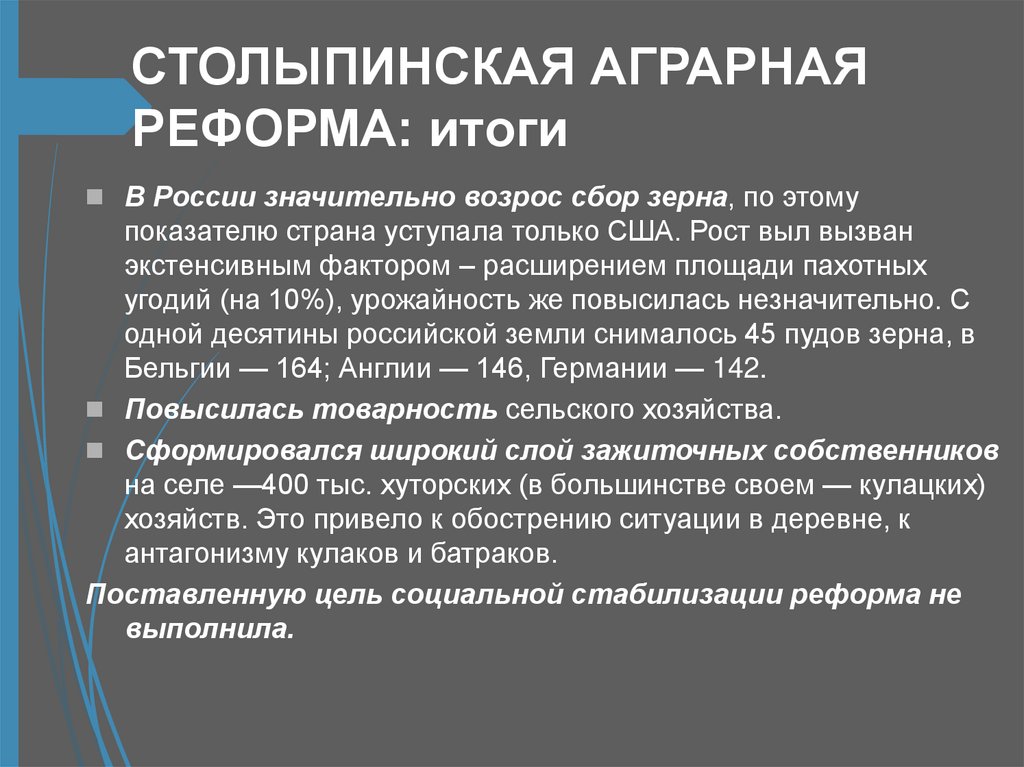 СТОЛЫПИНСКАЯ АГРАРНАЯ РЕФОРМА: итоги

В России значительно возрос сбор зерна, по этому показателю страна уступала только США. Рост выл вызван экстенсивным фактором – расширением площади пахотных угодий (на 10%), урожайность же повысилась незначительно. С одной десятины российской земли снималось 45 пудов зерна, в Бельгии — 164; Англии — 146, Германии — 142.

Повысилась товарность сельского хозяйства.

Сформировался широкий слой зажиточных собственников на селе —400 тыс. хуторских (в большинстве своем — кулацких) хозяйств. Это привело к обострению ситуации в деревне, к антагонизму кулаков и батраков.

Поставленную цель социальной стабилизации реформа не выполнила.